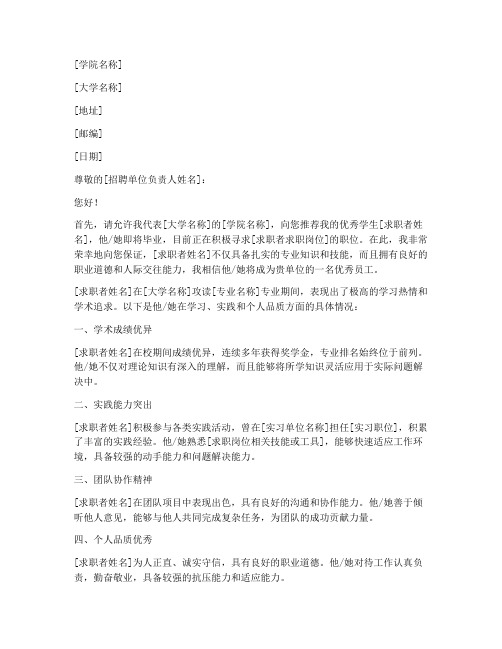 [学院名称]

[大学名称]

[地址]

[邮编]

[日期]

尊敬的[招聘单位负责人姓名]：

您好！

首先，请允许我代表[大学名称]的[学院名称]，向您推荐我的优秀学生[求职者姓名]，他/她即将毕业，目前正在积极寻求[求职者求职岗位]的职位。在此，我非常荣幸地向您保证，[求职者姓名]不仅具备扎实的专业知识和技能，而且拥有良好的职业道德和人际交往能力，我相信他/她将成为贵单位的一名优秀员工。

[求职者姓名]在[大学名称]攻读[专业名称]专业期间，表现出了极高的学习热情和学术追求。以下是他/她在学习、实践和个人品质方面的具体情况：

一、学术成绩优异

[求职者姓名]在校期间成绩优异，连续多年获得奖学金，专业排名始终位于前列。他/她不仅对理论知识有深入的理解，而且能够将所学知识灵活应用于实际问题解决中。

二、实践能力突出

[求职者姓名]积极参与各类实践活动，曾在[实习单位名称]担任[实习职位]，积累了丰富的实践经验。他/她熟悉[求职岗位相关技能或工具]，能够快速适应工作环境，具备较强的动手能力和问题解决能力。

三、团队协作精神

[求职者姓名]在团队项目中表现出色，具有良好的沟通和协作能力。他/她善于倾听他人意见，能够与他人共同完成复杂任务，为团队的成功贡献力量。

四、个人品质优秀

[求职者姓名]为人正直、诚实守信，具有良好的职业道德。他/她对待工作认真负责，勤奋敬业，具备较强的抗压能力和适应能力。